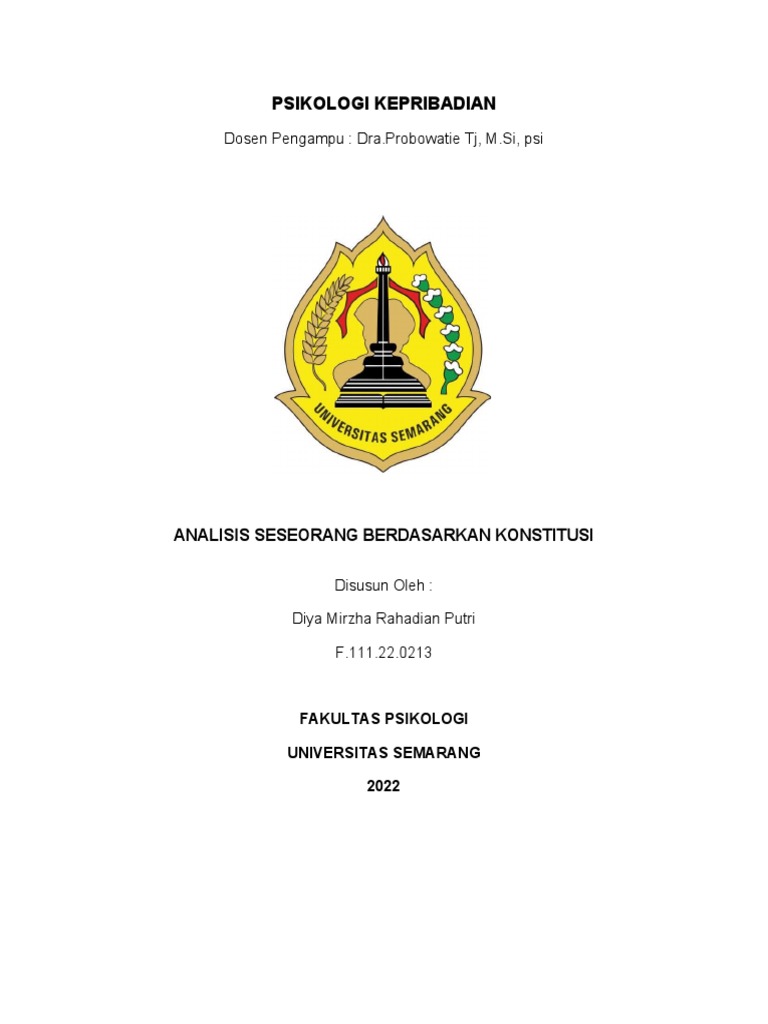 PSIKOLOGI KEPRIBADIAN

Dosen Pengampu : Dra.Probowatie Tj, M.Si, psi

UNIVERSITAS SEMARANG

ANALISIS SESEORANG BERDASARKAN KONSTITUSI

Disusun Oleh :

Diya Mirzha Rahadian Putri

F.111.22.0213

FAKULTAS PSIKOLOGI

UNIVERSITAS SEMARANG

2022